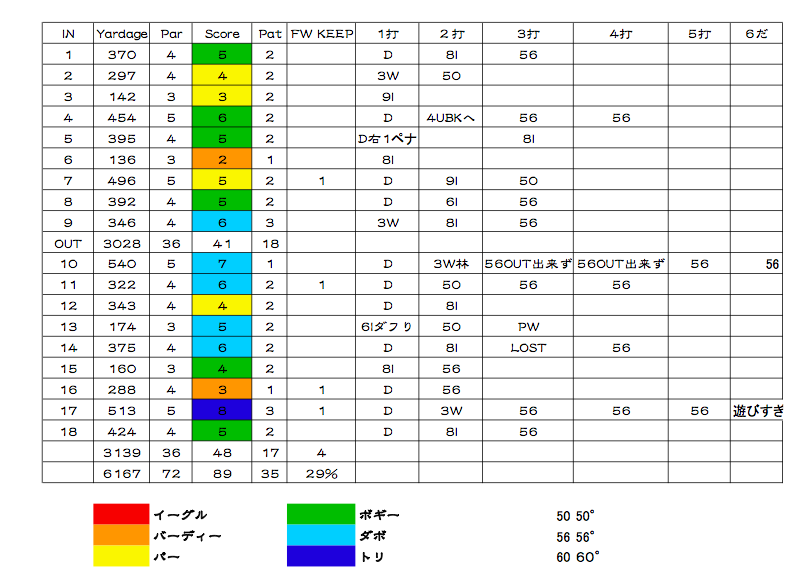 | IN | Yardage | Par | Score | Pat | FW KEEP | 1打 | 2打 | 3打 | 4打 | 5打 | 6だ |
|---|---|---|---|---|---|---|---|---|---|---|---|
| 1 | 370 | 4 | 5 | 2 | | D | 8I | 56 | | | |
| 2 | 297 | 4 | 4 | 2 | | 3W | 50 | | | | |
| 3 | 142 | 3 | 3 | 2 | | 9I | | | | | |
| 4 | 454 | 5 | 6 | 2 | | D | 4UBKへ | 56 | 56 | | |
| 5 | 395 | 4 | 5 | 2 | | D右1ペナ | | 8I | | | |
| 6 | 136 | 3 | 2 | 1 | | 8I | | | | | |
| 7 | 496 | 5 | 5 | 2 | 1 | D | 9I | 50 | | | |
| 8 | 392 | 4 | 5 | 2 | | D | 6I | 56 | | | |
| 9 | 346 | 4 | 6 | 3 | | 3W | 8I | 56 | | | |
| OUT | 3028 | 36 | 41 | 18 | | | | | | | |
| 10 | 540 | 5 | 7 | 1 | | D | 3W林 | 56OUT出来ず | 56OUT出来ず | 56 | 56 |
| 11 | 322 | 4 | 6 | 2 | 1 | D | 50 | 56 | 56 | | |
| 12 | 343 | 4 | 4 | 2 | | D | 8I | | | | |
| 13 | 174 | 3 | 5 | 2 | | 6Iダフり | 50 | PW | | | |
| 14 | 375 | 4 | 6 | 2 | | D | 8I | LOST | 56 | | |
| 15 | 160 | 3 | 4 | 2 | | 8I | 56 | | | | |
| 16 | 288 | 4 | 3 | 1 | 1 | D | 56 | | | | |
| 17 | 513 | 5 | 8 | 3 | 1 | D | 3W | 56 | 56 | 56 | 遊びすぎ |
| 18 | 424 | 4 | 5 | 2 | | D | 8I | 56 | | | |
| | 3139 | 36 | 48 | 17 | 4 | | | | | | |
| | 6167 | 72 | 89 | 35 | 29% | | | | | | |

イーグル
バーディー
パー
ボギー
ダボ
トリ

50 50°
56 56°
60 60°